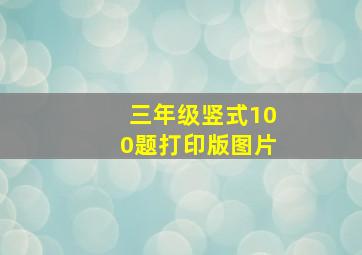 三年级竖式100题打印版图片